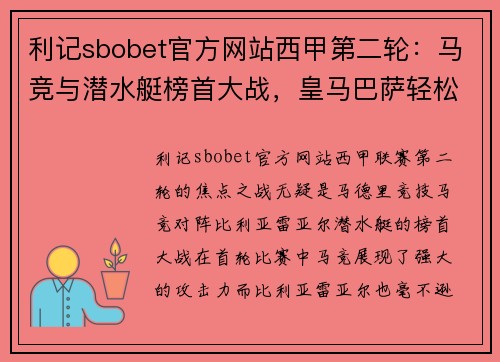 利记sbobet官方网站西甲第二轮：马竞与潜水艇榜首大战，皇马巴萨轻松

利记sbobet官方网站西甲联赛第二轮的焦点之战无疑是马德里竞技马竞对阵比利亚雷亚尔潜水艇的榜首大战在首轮比赛中马竞展现了强大的攻击力而比利亚雷亚尔也毫不逊